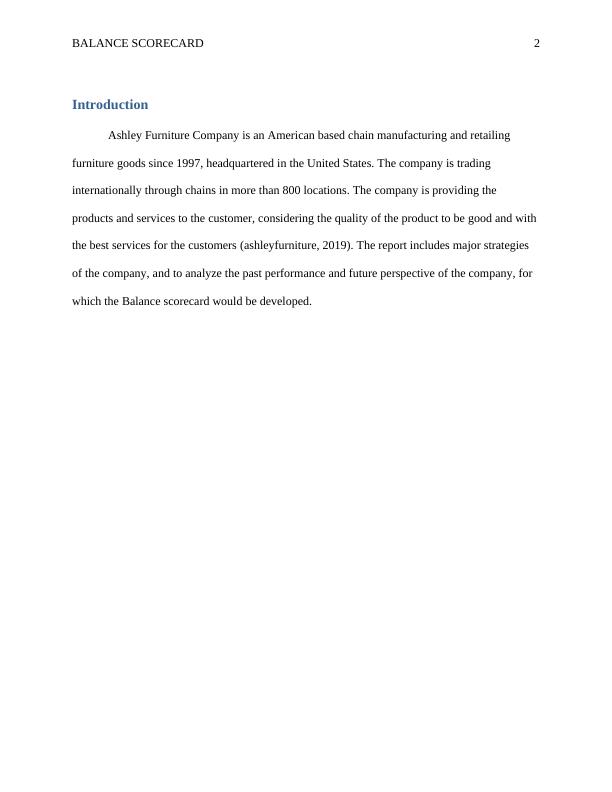 BALANCE SCORECARD 2

Introduction

Ashley Furniture Company is an American based chain manufacturing and retailing furniture goods since 1997, headquartered in the United States. The company is trading internationally through chains in more than 800 locations. The company is providing the products and services to the customer, considering the quality of the product to be good and with the best services for the customers (ashleyfurniture, 2019). The report includes major strategies of the company, and to analyze the past performance and future perspective of the company, for which the Balance scorecard would be developed.